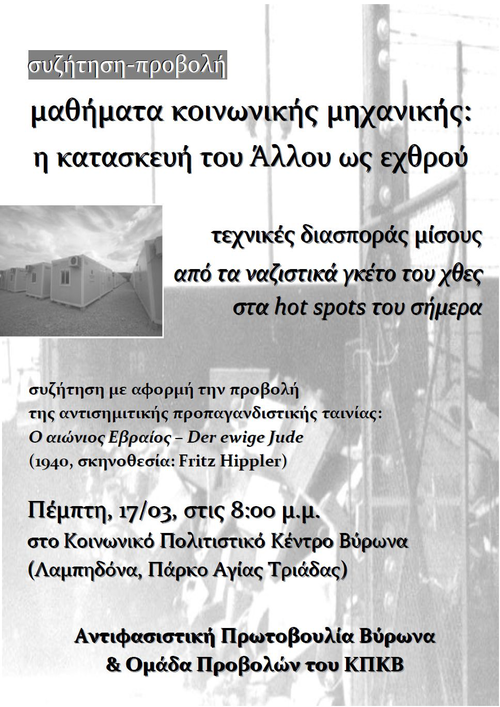 συζήτηση-προβολή

μαθήματα κοινωνικής μηχανικής:
η κατασκευή του Άλλου ως εχθρού

τεχνικές διασποράς μίσους
από τα ναζιστικά γκέτο του χθες
στα hot spots του σήμερα

συζήτηση με αφορμή την προβολή
της αντισημιτικής προπαγανδιστικής ταινίας:
Ο αιώνιος Εβραίος – Der ewige Jude
(1940, σκηνοθεσία: Fritz Hippler)

Πέμπτη, 17/03, στις 8:00 μ.μ.
στο Κοινωνικό Πολιτιστικό Κέντρο Βύρωνα
(Λαμπηδόνα, Πάρκο Αγίας Τριάδας)

Αντιφασιστική Πρωτοβουλία Βύρωνα
& Ομάδα Προβολών του ΚΠΚΒ